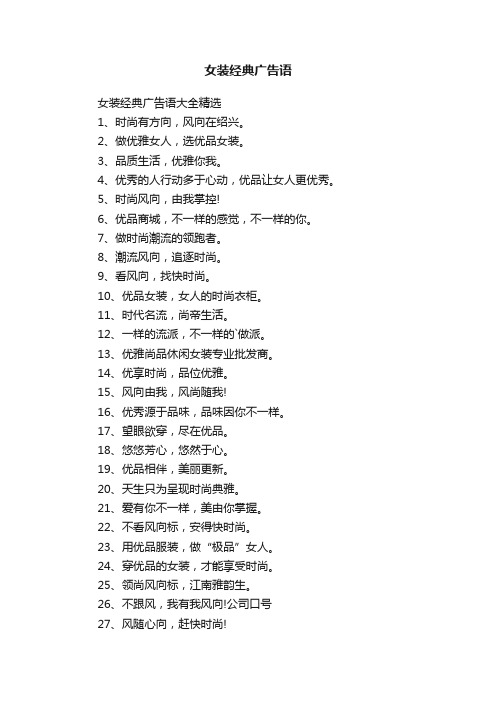 女装经典广告语

女装经典广告语大全精选

1、时尚有方向，风向在绍兴。

2、做优雅女人，选优品女装。

3、品质生活，优雅你我。

4、优秀的人行动多于心动，优品让女人更优秀。

5、时尚风向，由我掌控!

6、优品商城，不一样的感觉，不一样的你。

7、做时尚潮流的领跑者。

8、潮流风向，追逐时尚。

9、看风向，找快时尚。

10、优品女装，女人的时尚衣柜。

11、时代名流，尚帝生活。

12、一样的流派，不一样的`做派。

13、优雅尚品休闲女装专业批发商。

14、优享时尚，品位优雅。

15、风向由我，风尚随我!

16、优秀源于品味，品味因你不一样。

17、望眼欲穿，尽在优品。

18、悠悠芳心，悠然于心。

19、优品相伴，美丽更新。

20、天生只为呈现时尚典雅。

21、爱有你不一样，美由你掌握。

22、不看风向标，安得快时尚。

23、用优品服装，做“极品”女人。

24、穿优品的女装，才能享受时尚。

25、领尚风向标，江南雅韵生。

26、不跟风，我有我风向!公司口号

27、风随心向，赶快时尚!